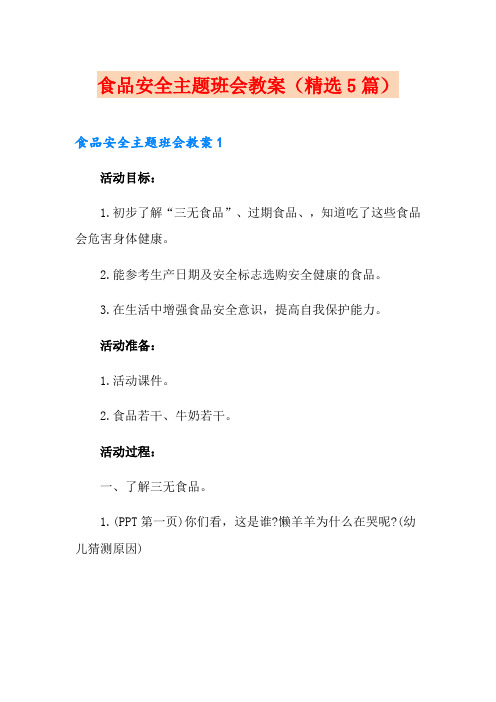 食品安全主题班会教案（精选5篇）

食品安全主题班会教案1

活动目标：

1.初步了解“三无食品”、过期食品、，知道吃了这些食品会危害身体健康。

2.能参考生产日期及安全标志选购安全健康的食品。

3.在生活中增强食品安全意识，提高自我保护能力。

活动准备：

1.活动课件。

2.食品若干、牛奶若干。

活动过程：

一、了解三无食品。

1.(PPT第一页)你们看，这是谁?懒羊羊为什么在哭呢?(幼儿猜测原因)